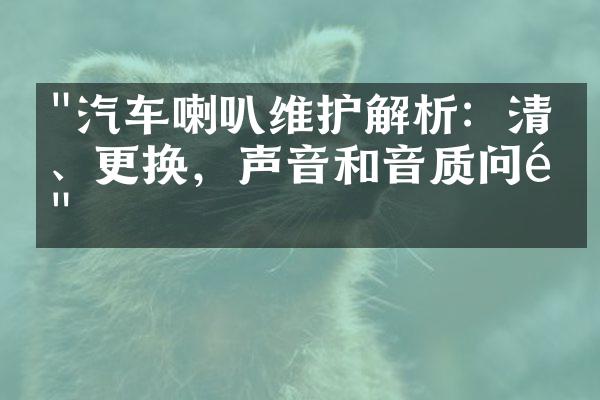 "汽车喇叭维护解析：清、更换，声音和音质问é"